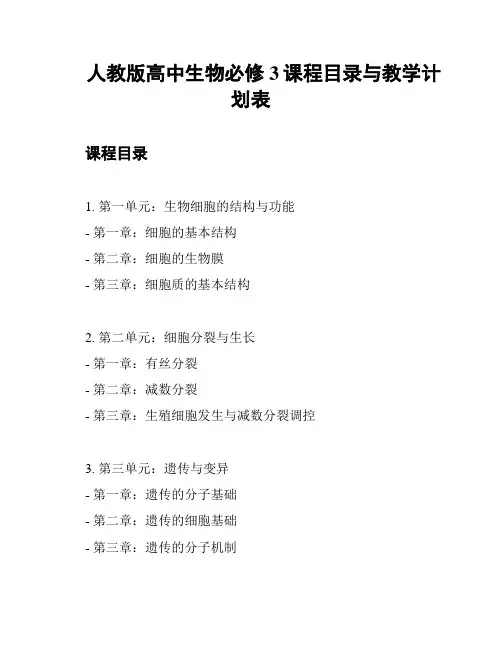 人教版高中生物必修 3 课程目录与教学计划表

课程目录

1. 第一单元：生物细胞的结构与功能
- 第一章：细胞的基本结构
- 第二章：细胞的生物膜
- 第三章：细胞质的基本结构

2. 第二单元：细胞分裂与生长
- 第一章：有丝分裂
- 第二章：减数分裂
- 第三章：生殖细胞发生与减数分裂调控

3. 第三单元：遗传与变异
- 第一章：遗传的分子基础
- 第二章：遗传的细胞基础
- 第三章：遗传的分子机制